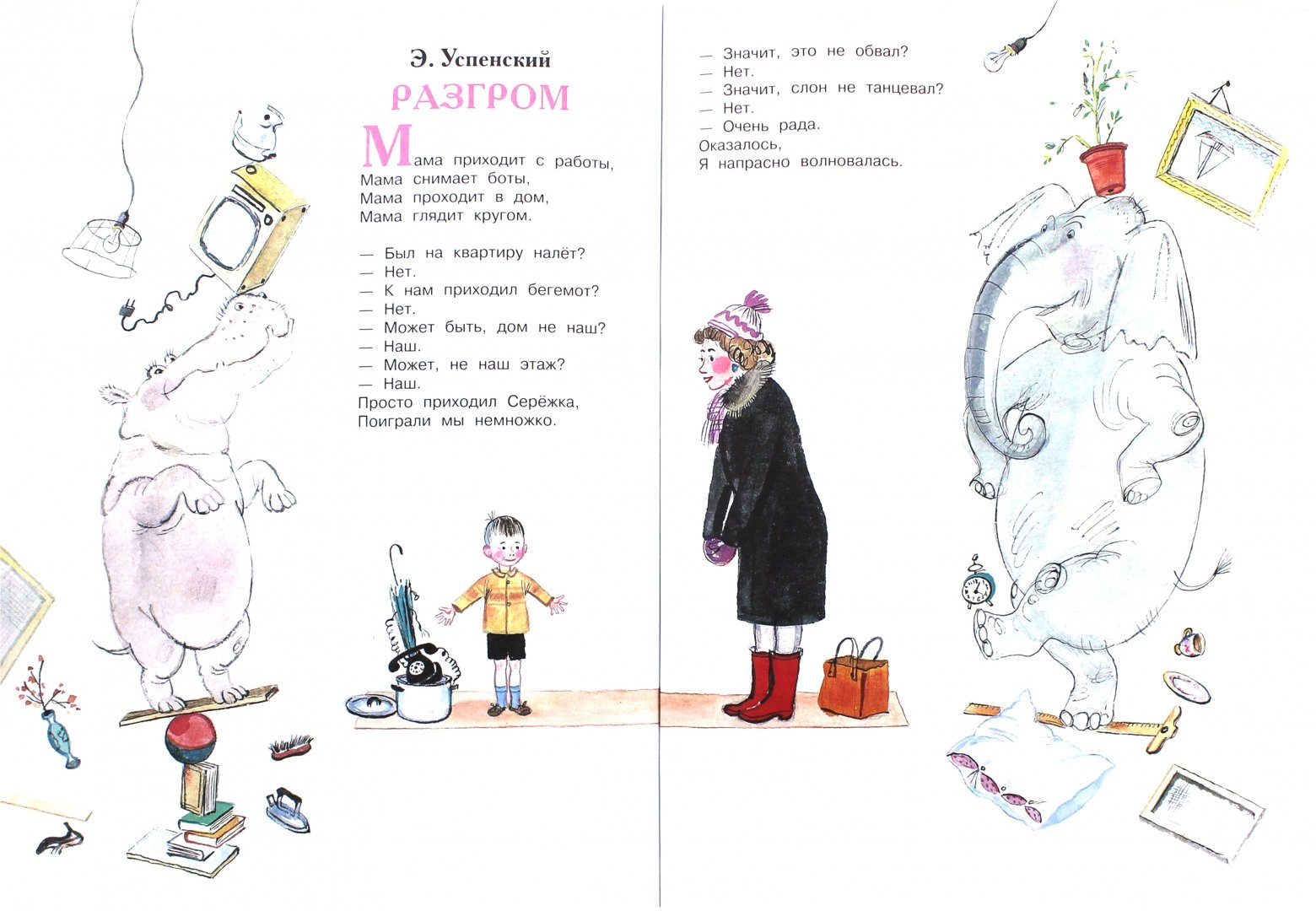 Э. Успенский

РАЗГРОМ

Мама приходит с работы,
Мама снимает боты,
Мама проходит в дом,
Мама глядит кругом.

— Был на квартиру налёт?
— Нет.
— К нам приходил бегемот?
— Нет.
— Может быть, дом не наш?
— Наш.
— Может, не наш этаж?
— Наш.
Просто приходил Серёжка,
Поиграли мы немножко.

— Значит, это не обвал?
— Нет.
— Значит, слон не танцевал?
— Нет.
— Очень рада.
Оказалось,
Я напрасно волновалась.